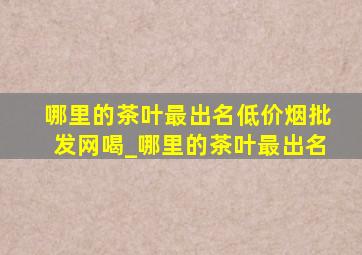 哪里的茶叶最出名低价烟批发网喝_哪里的茶叶最出名